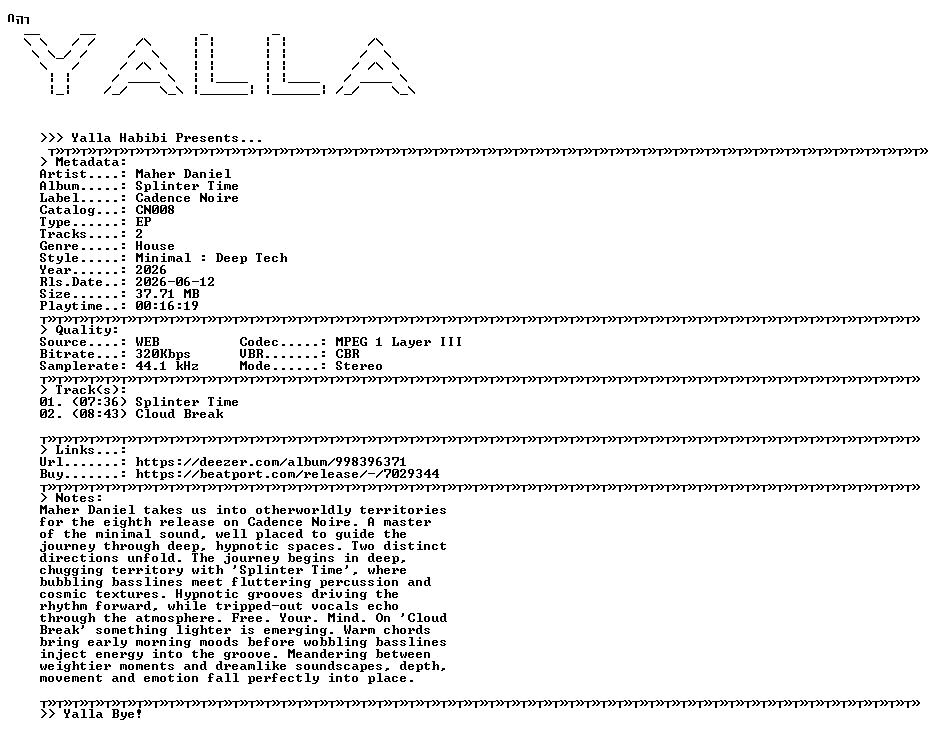 YALLA

>>> Yalla Habibi Presents...

> Metadata:
Artist....: Maher Daniel
Album.....: Splinter Time
Label.....: Cadence Noire
Catalog...: CN008
Type......: EP
Tracks....: 2
Genre.....: House
Style.....: Minimal : Deep Tech
Year......: 2026
Rls.Date..: 2026-06-12
Size......: 37.71 MB
Playtime..: 00:16:19

> Quality:
Source....: WEB          Codec.....: MPEG 1 Layer III
Bitrate...: 320Kbps      VBR.......: CBR
Samplerate: 44.1 kHz     Mode......: Stereo

> Track(s):
01. (07:36) Splinter Time
02. (08:43) Cloud Break

> Links...:
Url.......: https://deezer.com/album/998396371
Buy.......: https://beatport.com/release/-/7029344

> Notes:
Maher Daniel takes us into otherworldly territories for the eighth release on Cadence Noire. A master of the minimal sound, well placed to guide the journey through deep, hypnotic spaces. Two distinct directions unfold. The journey begins in deep, chugging territory with 'Splinter Time', where bubbling basslines meet fluttering percussion and cosmic textures. Hypnotic grooves driving the rhythm forward, while tripped-out vocals echo through the atmosphere. Free. Your. Mind. On 'Cloud Break' something lighter is emerging. Warm chords bring early morning moods before wobbling basslines inject energy into the groove. Meandering between weightier moments and dreamlike soundscapes, depth, movement and emotion fall perfectly into place.

>> Yalla Bye!